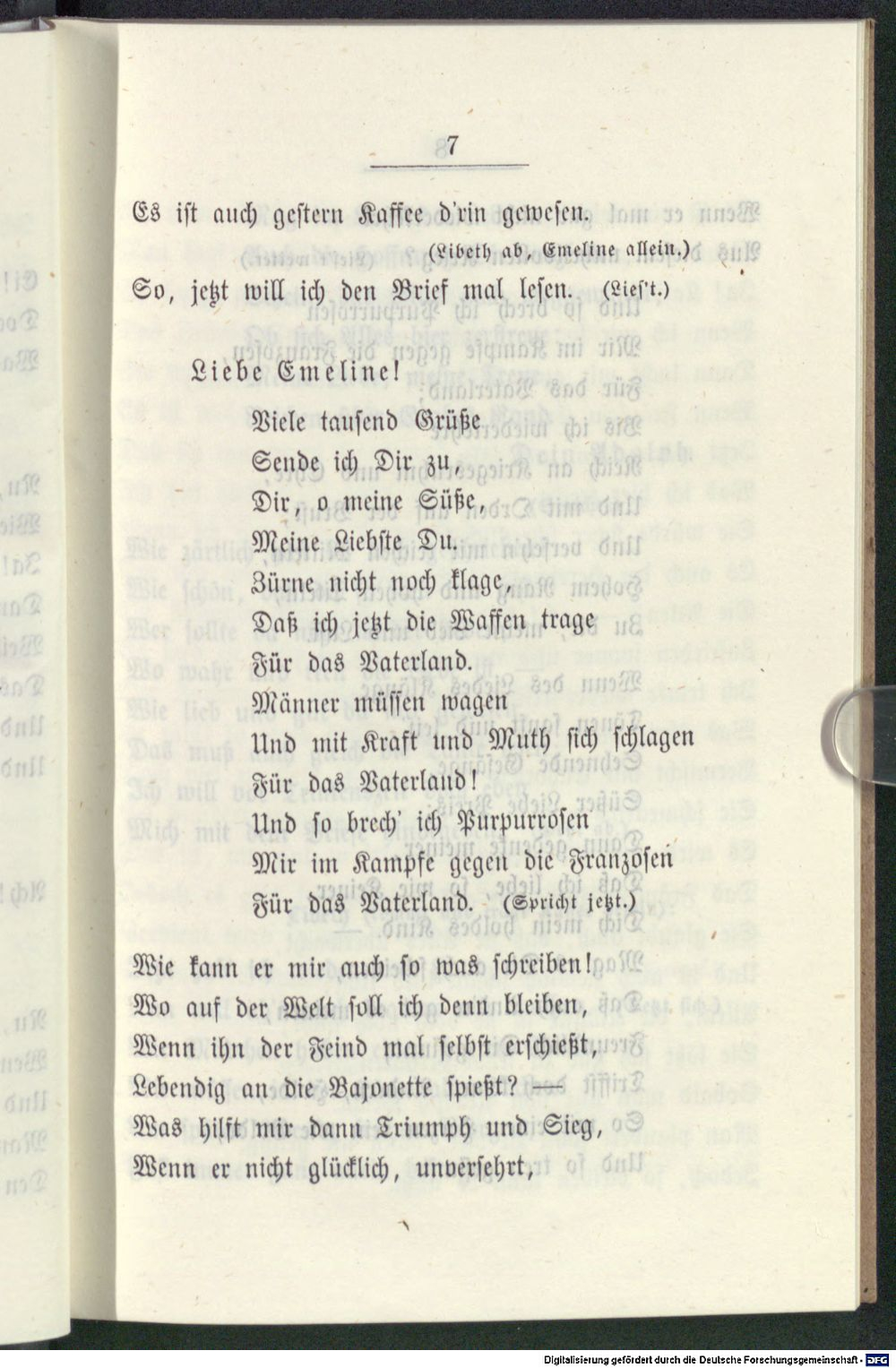 7

Es ist auch gestern Kaffee d'rin gewesen.
(Libeth ab, Emeline allein.)

So, jetzt will ich den Brief mal lesen. (Lies't.)

Liebe Emeline!

Viele tausend Grüße
Sende ich Dir zu,
Dir, o meine Süße,
Meine Liebste Du.
Zürne nicht noch klage,
Daß ich jetzt die Waffen trage
Für das Vaterland.
Männer müssen wagen
Und mit Kraft und Muth sich schlagen
Für das Vaterland!
Und so brech' ich Purpurrosen
Mir im Kampfe gegen die Franzosen
Für das Vaterland. (Spricht jetzt.)

Wie kann er mir auch so was schreiben!
Wo auf der Welt soll ich denn bleiben,
Wenn ihn der Feind mal selbst erschießt,
Lebendig an die Bajonette spießt? —
Was hilft mir dann Triumph und Sieg,
Wenn er nicht glücklich, unversehrt,

Digitalisierung gefördert durch die Deutsche Forschungsgemeinschaft · DFG